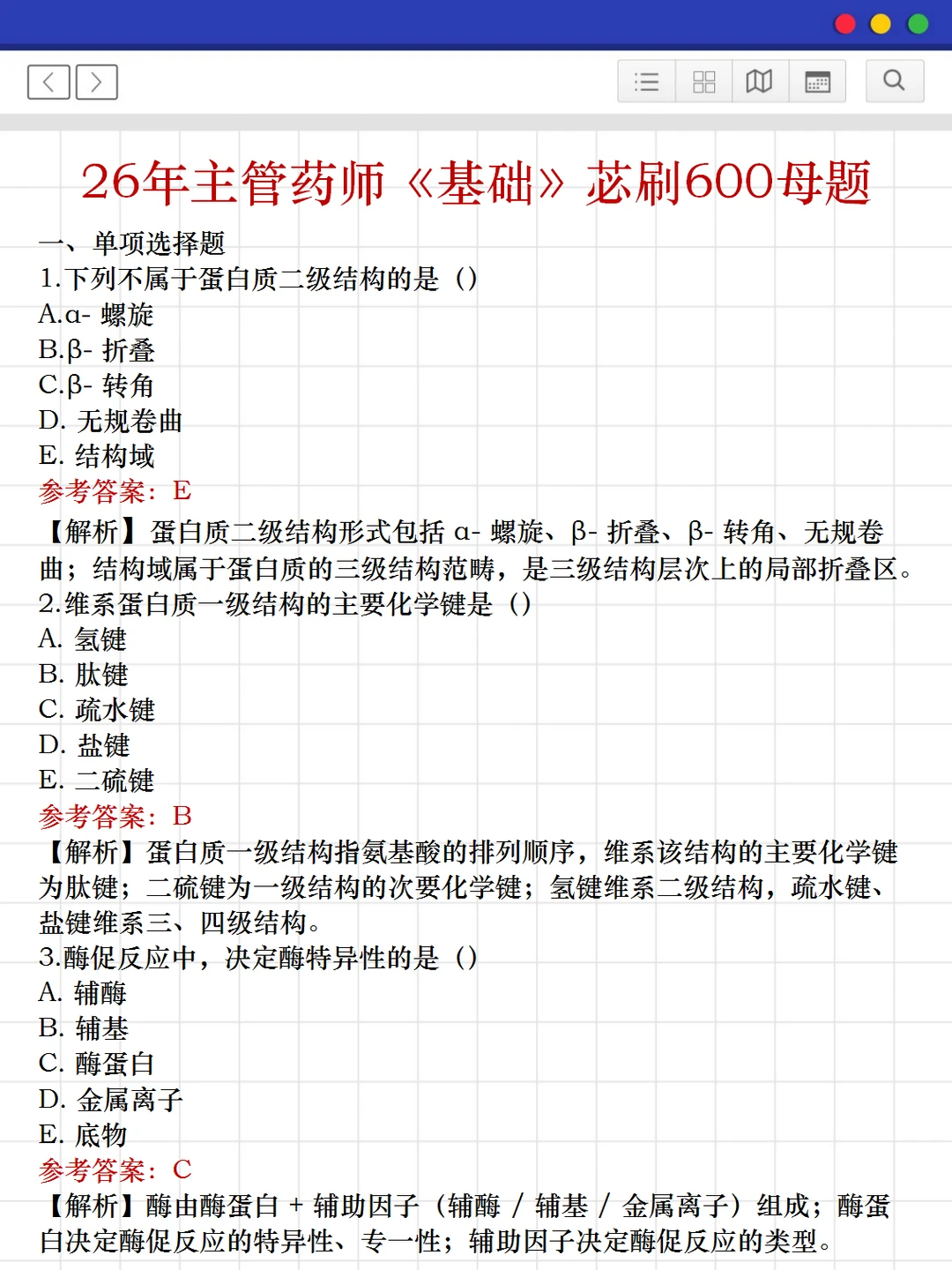 26年主管药师《基础》苾刷600母题

一、单项选择题
1.下列不属于蛋白质二级结构的是（）
A.α- 螺旋
B.β- 折叠
C.β- 转角
D. 无规卷曲
E. 结构域
参考答案：E
【解析】蛋白质二级结构形式包括 α- 螺旋、β- 折叠、β- 转角、无规卷曲；结构域属于蛋白质的三级结构范畴，是三级结构层次上的局部折叠区。
2.维系蛋白质一级结构的主要化学键是（）
A. 氢键
B. 肽键
C. 疏水键
D. 盐键
E. 二硫键
参考答案：B
【解析】蛋白质一级结构指氨基酸的排列顺序，维系该结构的主要化学键为肽键；二硫键为一级结构的次要化学键；氢键维系二级结构，疏水键、盐键维系三、四级结构。
3.酶促反应中，决定酶特异性的是（）
A. 辅酶
B. 辅基
C. 酶蛋白
D. 金属离子
E. 底物
参考答案：C
【解析】酶由酶蛋白 + 辅助因子（辅酶 / 辅基 / 金属离子）组成；酶蛋白决定酶促反应的特异性、专一性；辅助因子决定酶促反应的类型。